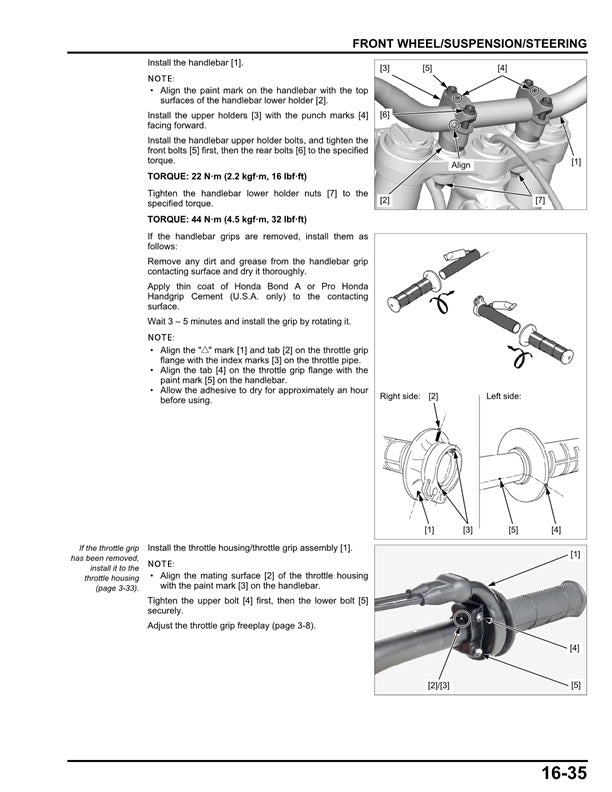 FRONT WHEEL/SUSPENSION/STEERING

Install the handlebar [1].

NOTE:
• Align the paint mark on the handlebar with the top surfaces of the handlebar lower holder [2].

Install the upper holders [3] with the punch marks [4] facing forward.

Install the handlebar upper holder bolts, and tighten the front bolts [5] first, then the rear bolts [6] to the specified torque.

TORQUE: 22 N·m (2.2 kgf·m, 16 lbf·ft)

Tighten the handlebar lower holder nuts [7] to the specified torque.

TORQUE: 44 N·m (4.5 kgf·m, 32 lbf·ft)

[3] [5] [4] [6] Align [1] [2] [7]

If the handlebar grips are removed, install them as follows:

Remove any dirt and grease from the handlebar grip contacting surface and dry it thoroughly.

Apply thin coat of Honda Bond A or Pro Honda Handgrip Cement (U.S.A. only) to the contacting surface.

Wait 3 – 5 minutes and install the grip by rotating it.

NOTE:
• Align the "△" mark [1] and tab [2] on the throttle grip flange with the index marks [3] on the throttle pipe.
• Align the tab [4] on the throttle grip flange with the paint mark [5] on the handlebar.
• Allow the adhesive to dry for approximately an hour before using.

Right side: [2] Left side:

[1] [3] [5] [4]

If the throttle grip has been removed, install it to the throttle housing (page 3-33).

Install the throttle housing/throttle grip assembly [1].

NOTE:
• Align the mating surface [2] of the throttle housing with the paint mark [3] on the handlebar.

Tighten the upper bolt [4] first, then the lower bolt [5] securely.

Adjust the throttle grip freeplay (page 3-8).

[1] [4] [2]/[3] [5]

16-35